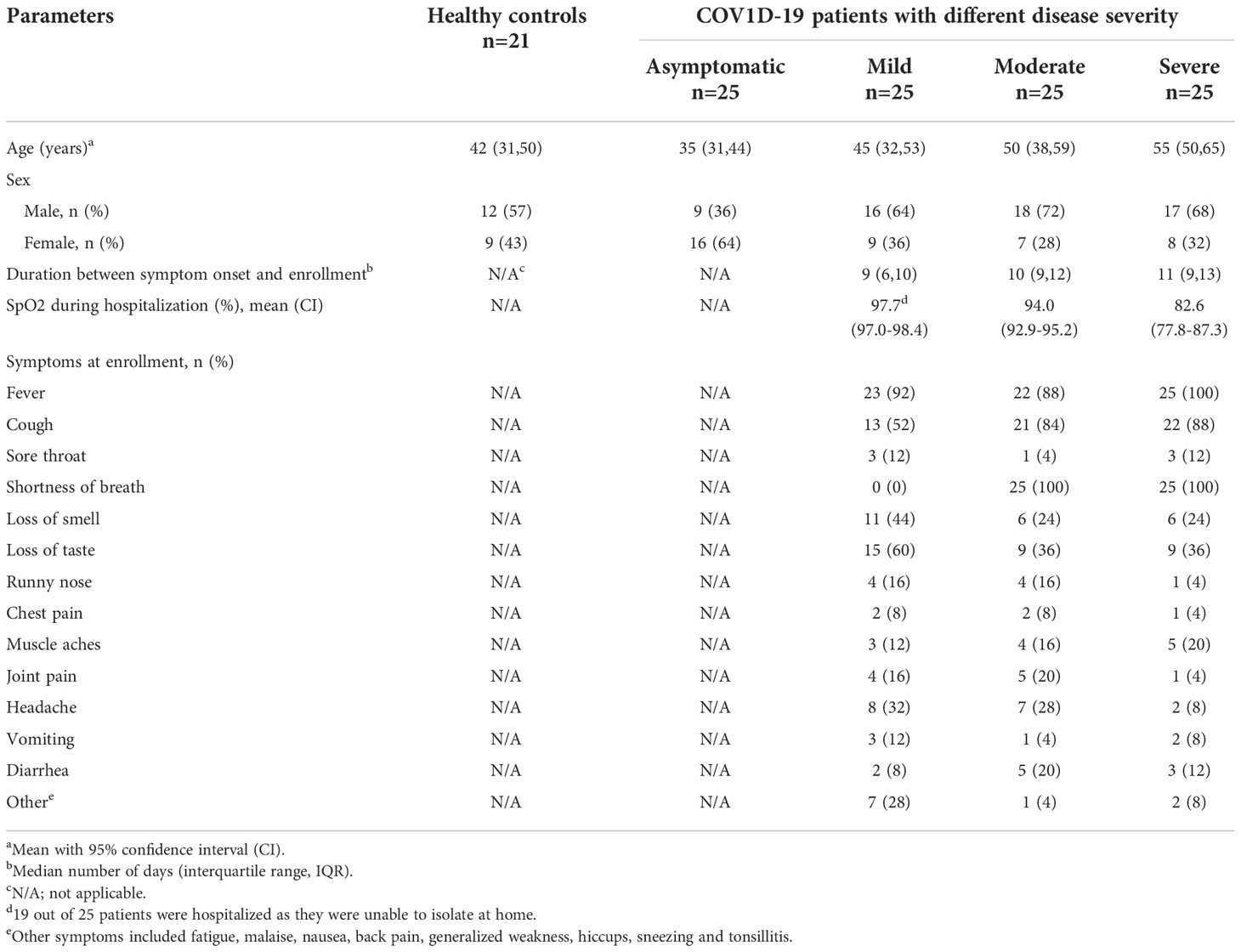 | Parameters | Healthy controls n=21 | COV1D-19 patients with different disease severity | | | |
|---|---|---|---|---|---|
| | | Asymptomatic n=25 | Mild n=25 | Moderate n=25 | Severe n=25 |
| Age (years)$^a$ | 42 (31,50) | 35 (31,44) | 45 (32,53) | 50 (38,59) | 55 (50,65) |
| Sex | | | | | |
| Male, n (%) | 12 (57) | 9 (36) | 16 (64) | 18 (72) | 17 (68) |
| Female, n (%) | 9 (43) | 16 (64) | 9 (36) | 7 (28) | 8 (32) |
| Duration between symptom onset and enrollment$^b$ | N/A$^c$ | N/A | 9 (6,10) | 10 (9,12) | 11 (9,13) |
| SpO2 during hospitalization (%), mean (CI) | N/A | N/A | 97.7$^d$ (97.0-98.4) | 94.0 (92.9-95.2) | 82.6 (77.8-87.3) |
| Symptoms at enrollment, n (%) | | | | | |
| Fever | N/A | N/A | 23 (92) | 22 (88) | 25 (100) |
| Cough | N/A | N/A | 13 (52) | 21 (84) | 22 (88) |
| Sore throat | N/A | N/A | 3 (12) | 1 (4) | 3 (12) |
| Shortness of breath | N/A | N/A | 0 (0) | 25 (100) | 25 (100) |
| Loss of smell | N/A | N/A | 11 (44) | 6 (24) | 6 (24) |
| Loss of taste | N/A | N/A | 15 (60) | 9 (36) | 9 (36) |
| Runny nose | N/A | N/A | 4 (16) | 4 (16) | 1 (4) |
| Chest pain | N/A | N/A | 2 (8) | 2 (8) | 1 (4) |
| Muscle aches | N/A | N/A | 3 (12) | 4 (16) | 5 (20) |
| Joint pain | N/A | N/A | 4 (16) | 5 (20) | 1 (4) |
| Headache | N/A | N/A | 8 (32) | 7 (28) | 2 (8) |
| Vomiting | N/A | N/A | 3 (12) | 1 (4) | 2 (8) |
| Diarrhea | N/A | N/A | 2 (8) | 5 (20) | 3 (12) |
| Other$^e$ | N/A | N/A | 7 (28) | 1 (4) | 2 (8) |

$^a$Mean with 95% confidence interval (CI).
$^b$Median number of days (interquartile range, IQR).
$^c$N/A; not applicable.
$^d$19 out of 25 patients were hospitalized as they were unable to isolate at home.
$^e$Other symptoms included fatigue, malaise, nausea, back pain, generalized weakness, hiccups, sneezing and tonsillitis.